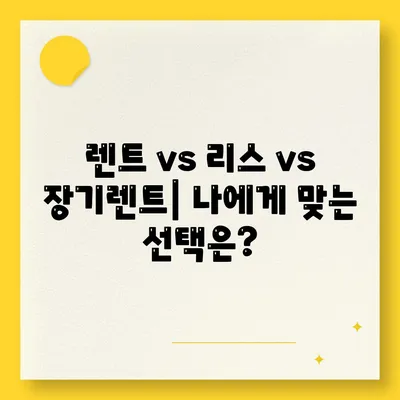 렌트 vs 리스 vs 장기렌트| 나에게 맞는 선택은?